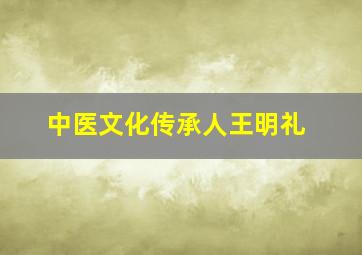 中医文化传承人王明礼